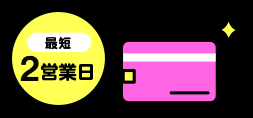 最短
2営業日